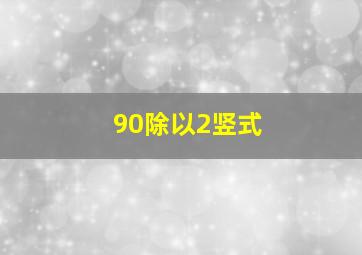 90除以2竖式